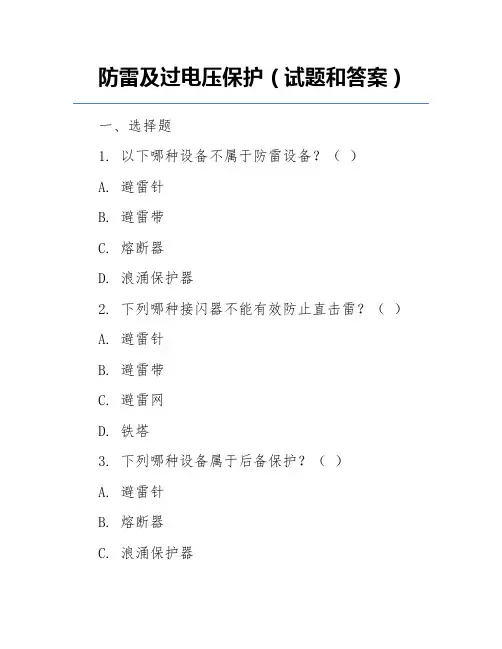 防雷及过电压保护（试题和答案）

一、选择题

1. 以下哪种设备不属于防雷设备？（ ）

A. 避雷针

B. 避雷带

C. 熔断器

D. 浪涌保护器

2. 下列哪种接闪器不能有效防止直击雷？（ ）

A. 避雷针

B. 避雷带

C. 避雷网

D. 铁塔

3. 下列哪种设备属于后备保护？（ ）

A. 避雷针

B. 熔断器

C. 浪涌保护器